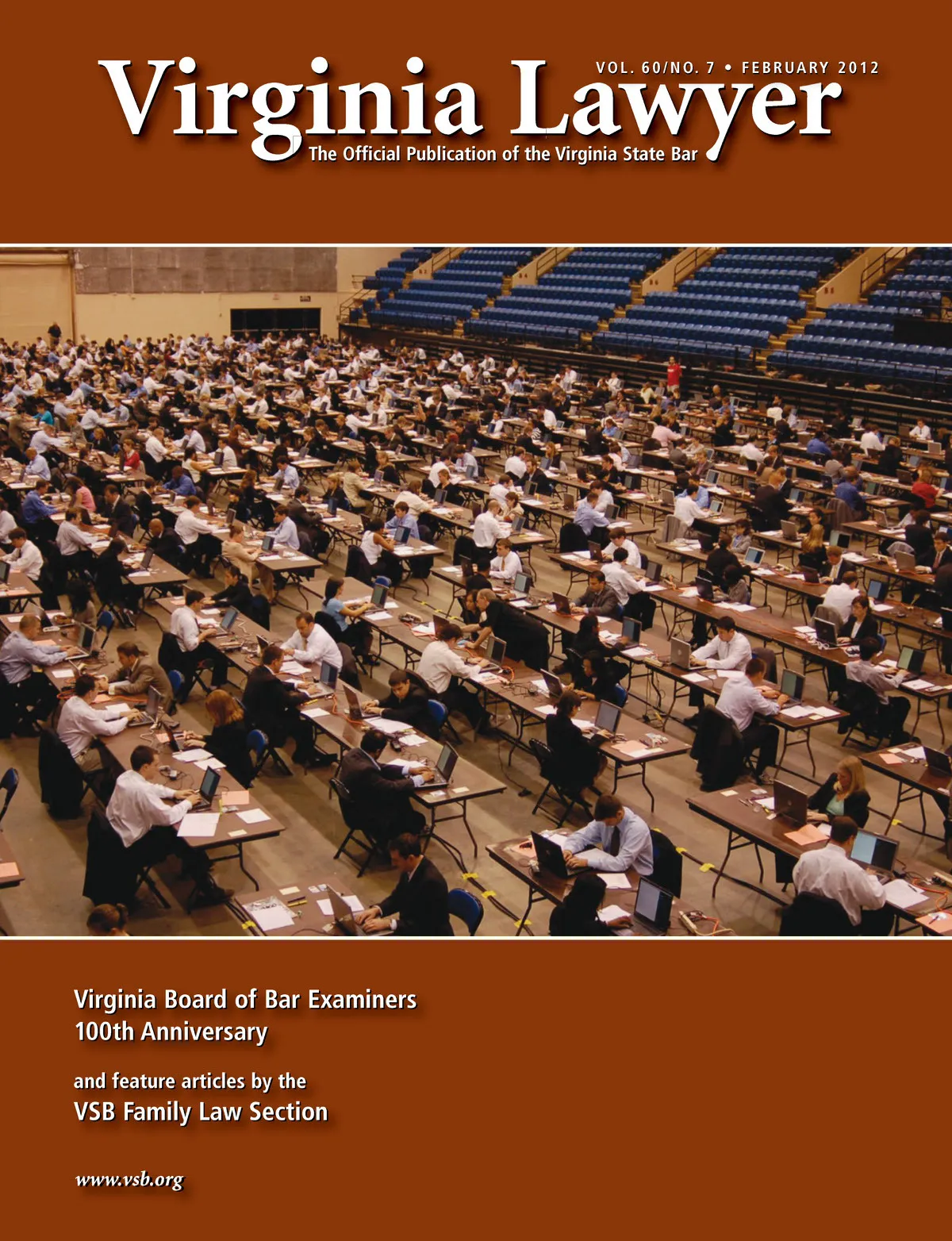 VOL. 60/NO. 7 • FEBRUARY 2012

Virginia Lawyer

The Official Publication of the Virginia State Bar

Virginia Board of Bar Examiners
100th Anniversary

and feature articles by the
VSB Family Law Section

www.vsb.org